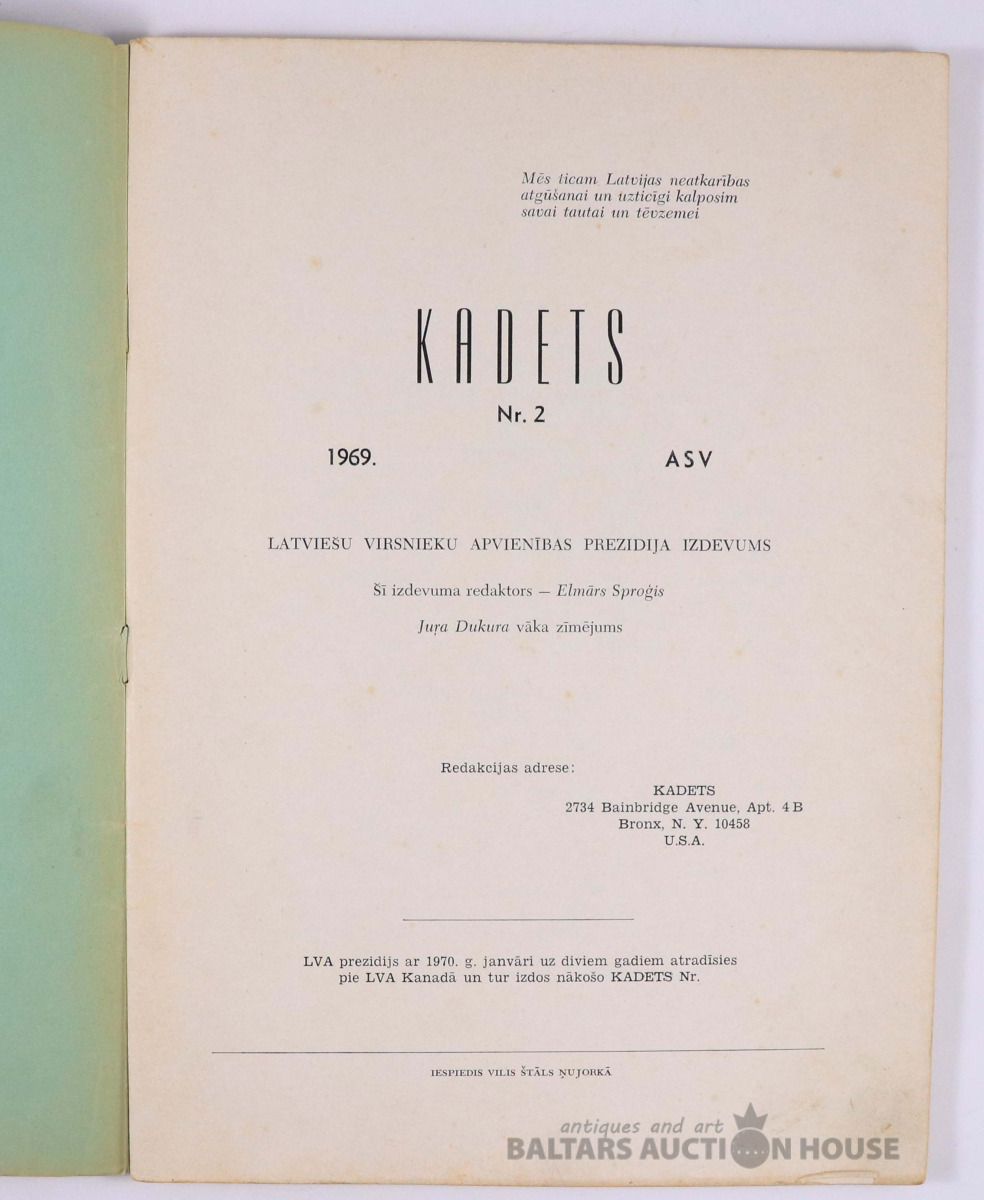 Mēs ticam Latvijas neatkarības atgūšanai un uzticīgi kalposim savai tautai un tēvzemei

KADETS

Nr. 2

1969. ASV

LATVIEŠU VIRSNIEKU APVIENĪBAS PREZIDIJA IZDEVUMS

Šī izdevuma redaktors — Elmārs Sproģis

Juŗa Dukura vāka zīmējums

Redakcijas adrese:
KADETS
2734 Bainbridge Avenue, Apt. 4 B
Bronx, N. Y. 10458
U.S.A.

LVA prezidijs ar 1970. g. janvāri uz diviem gadiem atradīsies pie LVA Kanadā un tur izdos nākošo KADETS Nr.

IESPIEDIS VILIS ŠTĀLS ŅUJORKĀ

antiques and art
BALTARS AUCTION HOUSE